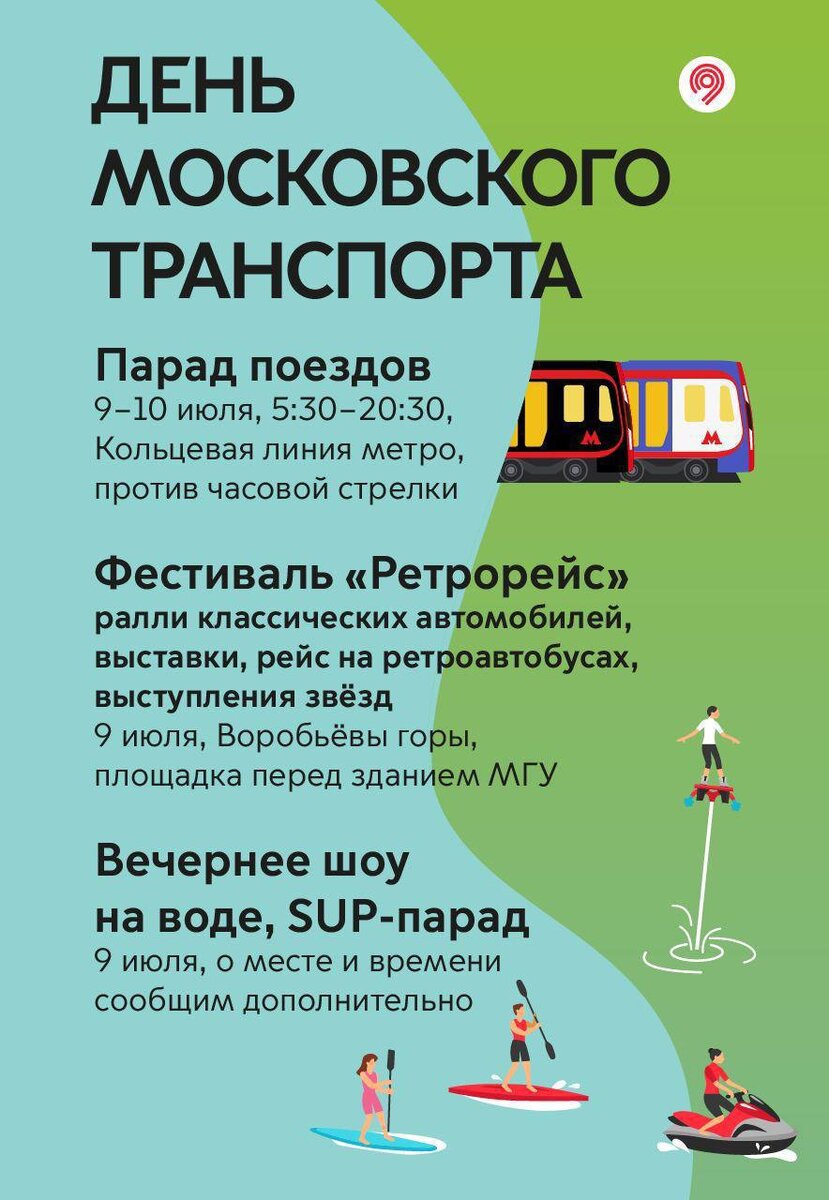 ДЕНЬ МОСКОВСКОГО ТРАНСПОРТА

Парад поездов
9–10 июля, 5:30–20:30, Кольцевая линия метро, против часовой стрелки

Фестиваль «Ретрорейс»
ралли классических автомобилей, выставки, рейс на ретроавтобусах, выступления звёзд
9 июля, Воробьёвы горы, площадка перед зданием МГУ

Вечернее шоу на воде, SUP-парад
9 июля, о месте и времени сообщим дополнительно